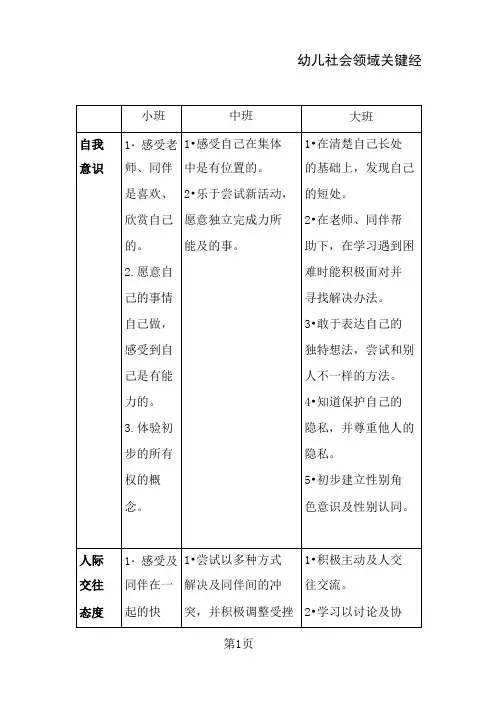 幼儿社会领域关键经

|  | 小班 | 中班 | 大班 |
|---|---|---|---|
| 自我意识 | 1· 感受老师、同伴是喜欢、欣赏自己的。 2. 愿意自己的事情自己做，感受到自己是有能力的。 3. 体验初步的所有权的概念。 | 1•感受自己在集体中是有位置的。 2•乐于尝试新活动，愿意独立完成力所能及的事。 | 1•在清楚自己长处的基础上，发现自己的短处。 2•在老师、同伴帮助下，在学习遇到困难时能积极面对并寻找解决办法。 3•敢于表达自己的独特想法，尝试和别人不一样的方法。 4•知道保护自己的隐私，并尊重他人的隐私。 5•初步建立性别角色意识及性别认同。 |
| 人际交往态度 | 1· 感受及同伴在一起的快 | 1•尝试以多种方式解决及同伴间的冲突，并积极调整受挫 | 1•积极主动及人交往交流。 2•学习以讨论及协 |

第1页